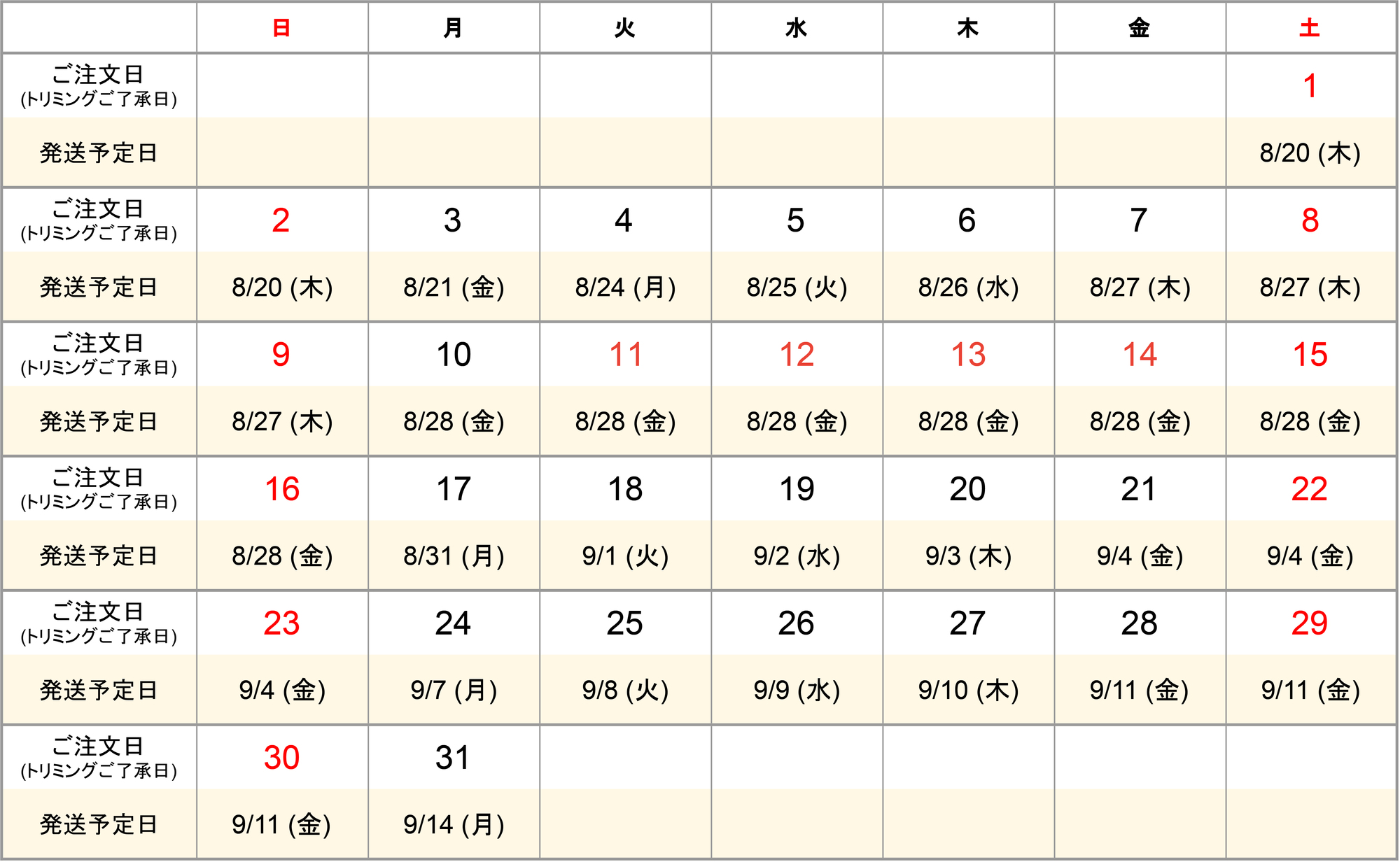 | | 日 | 月 | 火 | 水 | 木 | 金 | 土 |
|---|---|---|---|---|---|---|---|
| ご注文日 (トリミングご了承日) | | | | | | | 1 |
| 発送予定日 | | | | | | | 8/20 (木) |
| ご注文日 (トリミングご了承日) | 2 | 3 | 4 | 5 | 6 | 7 | 8 |
| 発送予定日 | 8/20 (木) | 8/21 (金) | 8/24 (月) | 8/25 (火) | 8/26 (水) | 8/27 (木) | 8/27 (木) |
| ご注文日 (トリミングご了承日) | 9 | 10 | 11 | 12 | 13 | 14 | 15 |
| 発送予定日 | 8/27 (木) | 8/28 (金) | 8/28 (金) | 8/28 (金) | 8/28 (金) | 8/28 (金) | 8/28 (金) |
| ご注文日 (トリミングご了承日) | 16 | 17 | 18 | 19 | 20 | 21 | 22 |
| 発送予定日 | 8/28 (金) | 8/31 (月) | 9/1 (火) | 9/2 (水) | 9/3 (木) | 9/4 (金) | 9/4 (金) |
| ご注文日 (トリミングご了承日) | 23 | 24 | 25 | 26 | 27 | 28 | 29 |
| 発送予定日 | 9/4 (金) | 9/7 (月) | 9/8 (火) | 9/9 (水) | 9/10 (木) | 9/11 (金) | 9/11 (金) |
| ご注文日 (トリミングご了承日) | 30 | 31 | | | | | |
| 発送予定日 | 9/11 (金) | 9/14 (月) | | | | | |